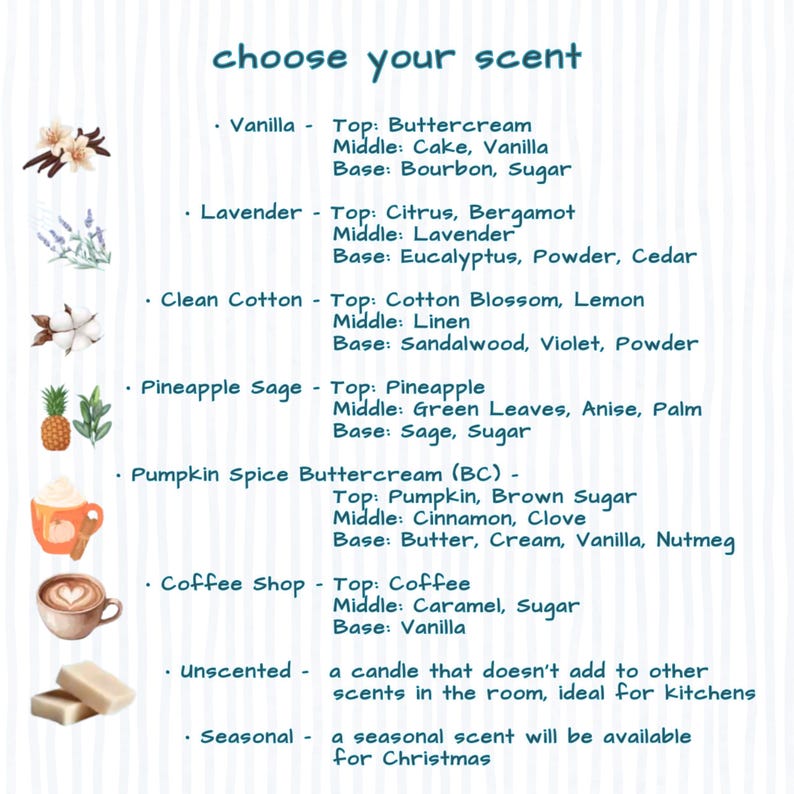 choose your scent

• Vanilla - Top: Buttercream
Middle: Cake, Vanilla
Base: Bourbon, Sugar

• Lavender - Top: Citrus, Bergamot
Middle: Lavender
Base: Eucalyptus, Powder, Cedar

• Clean Cotton - Top: Cotton Blossom, Lemon
Middle: Linen
Base: Sandalwood, Violet, Powder

• Pineapple Sage - Top: Pineapple
Middle: Green Leaves, Anise, Palm
Base: Sage, Sugar

• Pumpkin Spice Buttercream (BC) -
Top: Pumpkin, Brown Sugar
Middle: Cinnamon, Clove
Base: Butter, Cream, Vanilla, Nutmeg

• Coffee Shop - Top: Coffee
Middle: Caramel, Sugar
Base: Vanilla

• Unscented - a candle that doesn't add to other scents in the room, ideal for kitchens

• Seasonal - a seasonal scent will be available for Christmas